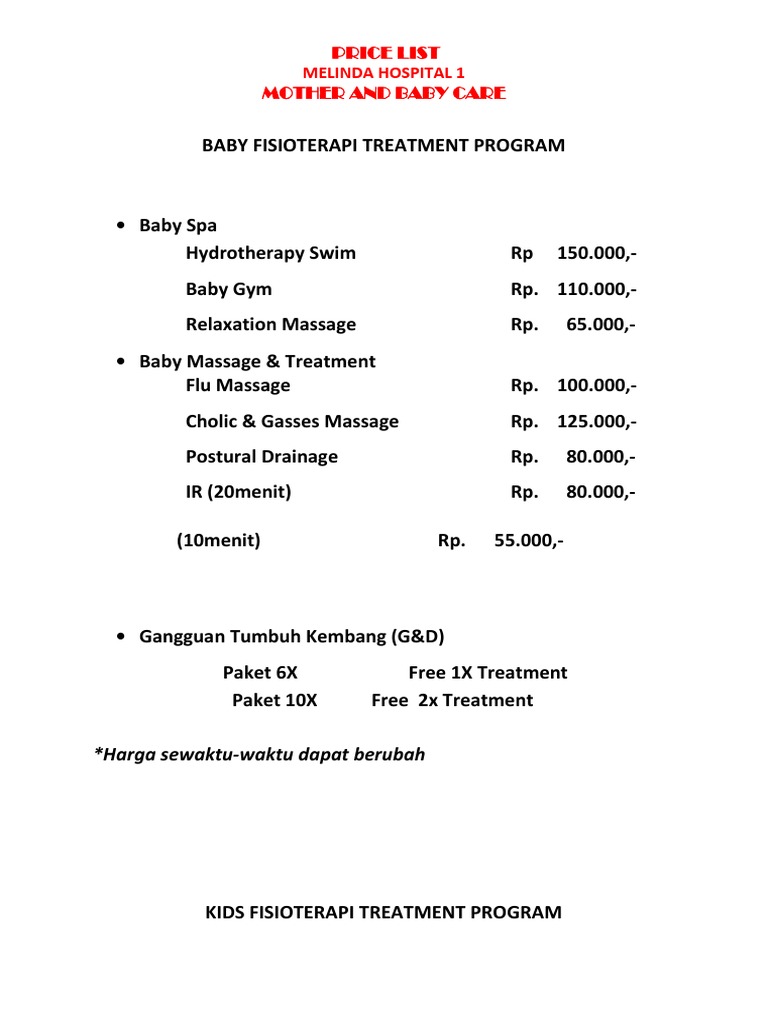 PRICE LIST
MELINDA HOSPITAL 1
MOTHER AND BABY CARE

BABY FISIOTERAPI TREATMENT PROGRAM

• Baby Spa
Hydrotherapy Swim Rp 150.000,-
Baby Gym Rp. 110.000,-
Relaxation Massage Rp. 65.000,-

• Baby Massage & Treatment
Flu Massage Rp. 100.000,-
Cholic & Gasses Massage Rp. 125.000,-
Postural Drainage Rp. 80.000,-
IR (20menit) Rp. 80.000,-

(10menit) Rp. 55.000,-

• Gangguan Tumbuh Kembang (G&D)
Paket 6X Free 1X Treatment
Paket 10X Free 2x Treatment

*Harga sewaktu-waktu dapat berubah

KIDS FISIOTERAPI TREATMENT PROGRAM